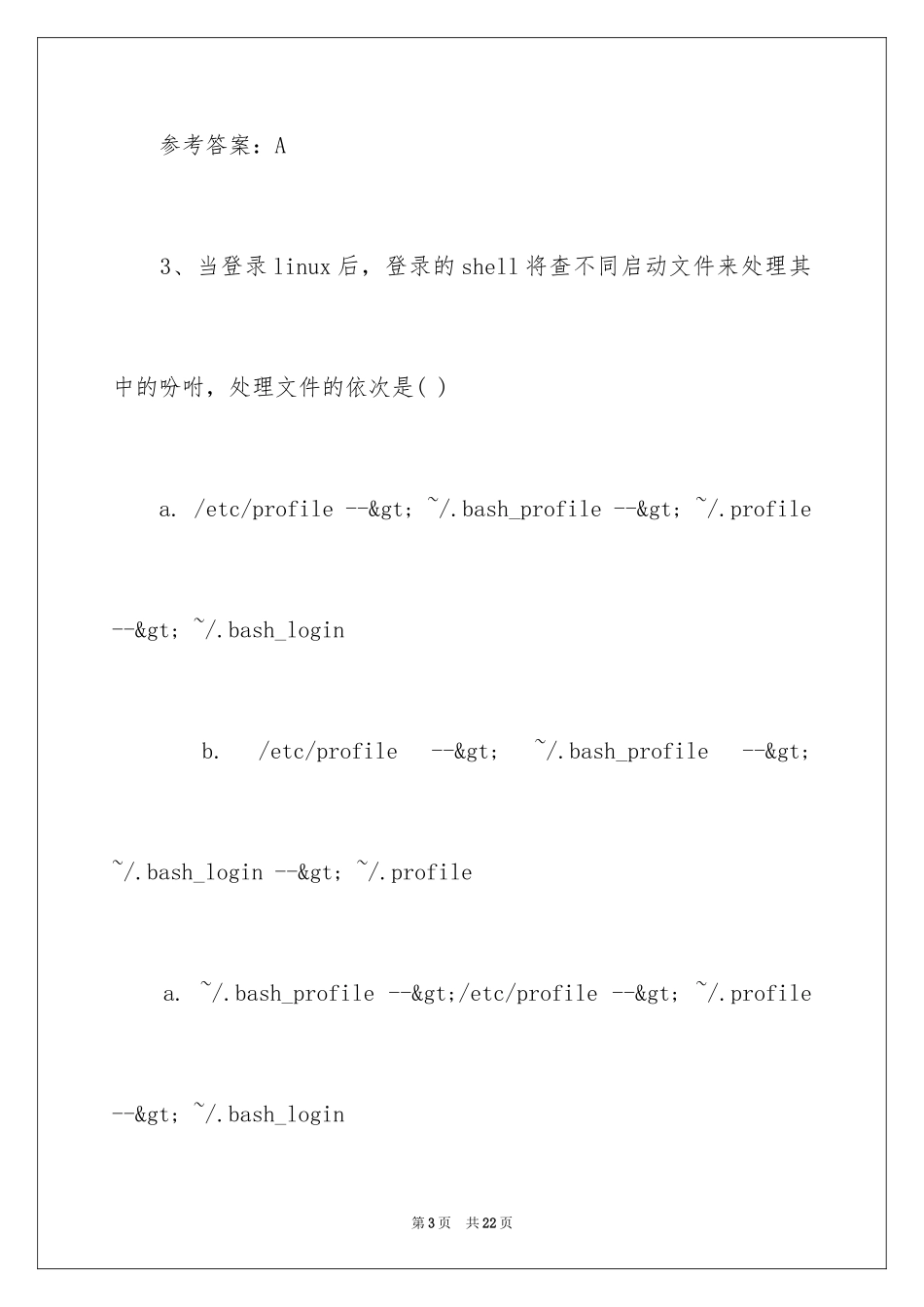 参考答案：A

3、当登录linux后，登录的shell将查不同启动文件来处理其中的吩咐，处理文件的依次是( )

a. /etc/profile --&gt; ~/.bash_profile --&gt; ~/.profile --&gt; ~/.bash_login

b. /etc/profile --&gt; ~/.bash_profile --&gt; ~/.bash_login --&gt; ~/.profile

a. ~/.bash_profile --&gt;/etc/profile --&gt; ~/.profile --&gt; ~/.bash_login

第3页 共22页